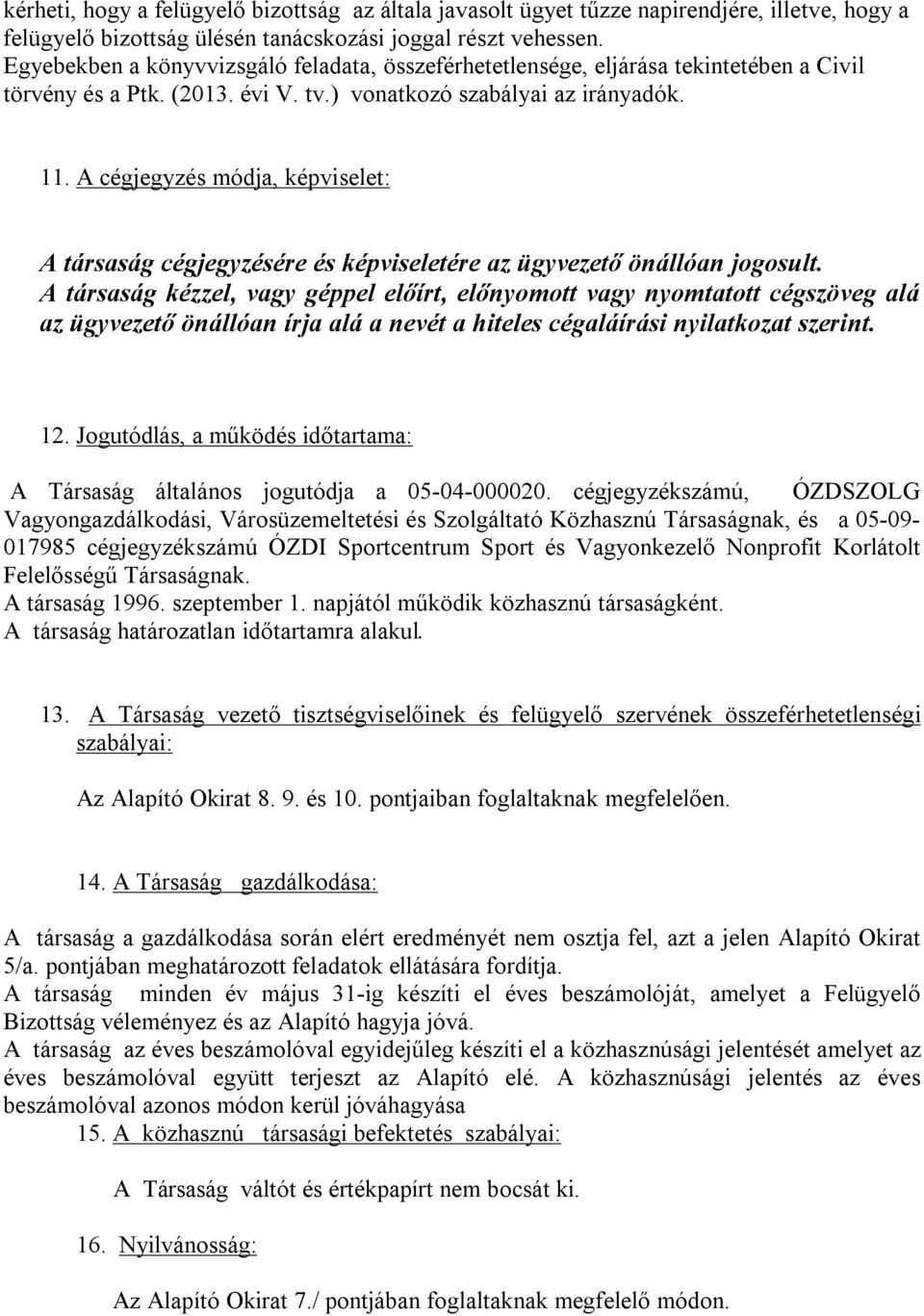 kérheti, hogy a felügyelő bizottság az általa javasolt ügyet tűzze napirendjére, illetve, hogy a felügyelő bizottság ülésén tanácskozási joggal részt vehessen. Egyebekben a könyvvizsgáló feladata, összeférhetetlensége, eljárása tekintetében a Civil törvény és a Ptk. (2013. évi V. tv.) vonatkozó szabályai az irányadók.

11. A cégjegyzés módja, képviselet:

A társaság cégjegyzésére és képviseletére az ügyvezető önállóan jogosult. A társaság kézzel, vagy géppel előírt, előnyomott vagy nyomtatott cégszöveg alá az ügyvezető önállóan írja alá a nevét a hiteles cégaláírási nyilatkozat szerint.

12. Jogutódlás, a működés időtartama:

A Társaság általános jogutódja a 05-04-000020. cégjegyzékszámú, ÓZDSZOLG Vagyongazdálkodási, Városüzemeltetési és Szolgáltató Közhasznú Társaságnak, és a 05-09-017985 cégjegyzékszámú ÓZDI Sportcentrum Sport és Vagyonkezelő Nonprofit Korlátolt Felelősségű Társaságnak.
A társaság 1996. szeptember 1. napjától működik közhasznú társaságként.
A társaság határozatlan időtartamra alakul.

13. A Társaság vezető tisztségviselőinek és felügyelő szervének összeférhetetlenségi szabályai:

Az Alapító Okirat 8. 9. és 10. pontjaiban foglaltaknak megfelelően.

14. A Társaság gazdálkodása:

A társaság a gazdálkodása során elért eredményét nem osztja fel, azt a jelen Alapító Okirat 5/a. pontjában meghatározott feladatok ellátására fordítja.
A társaság minden év május 31-ig készíti el éves beszámolóját, amelyet a Felügyelő Bizottság véleményez és az Alapító hagyja jóvá.
A társaság az éves beszámolóval egyidejűleg készíti el a közhasznúsági jelentését amelyet az éves beszámolóval együtt terjeszt az Alapító elé. A közhasznúsági jelentés az éves beszámolóval azonos módon kerül jóváhagyása
15. A közhasznú társasági befektetés szabályai:

A Társaság váltót és értékpapírt nem bocsát ki.

16. Nyilvánosság:

Az Alapító Okirat 7./ pontjában foglaltaknak megfelelő módon.